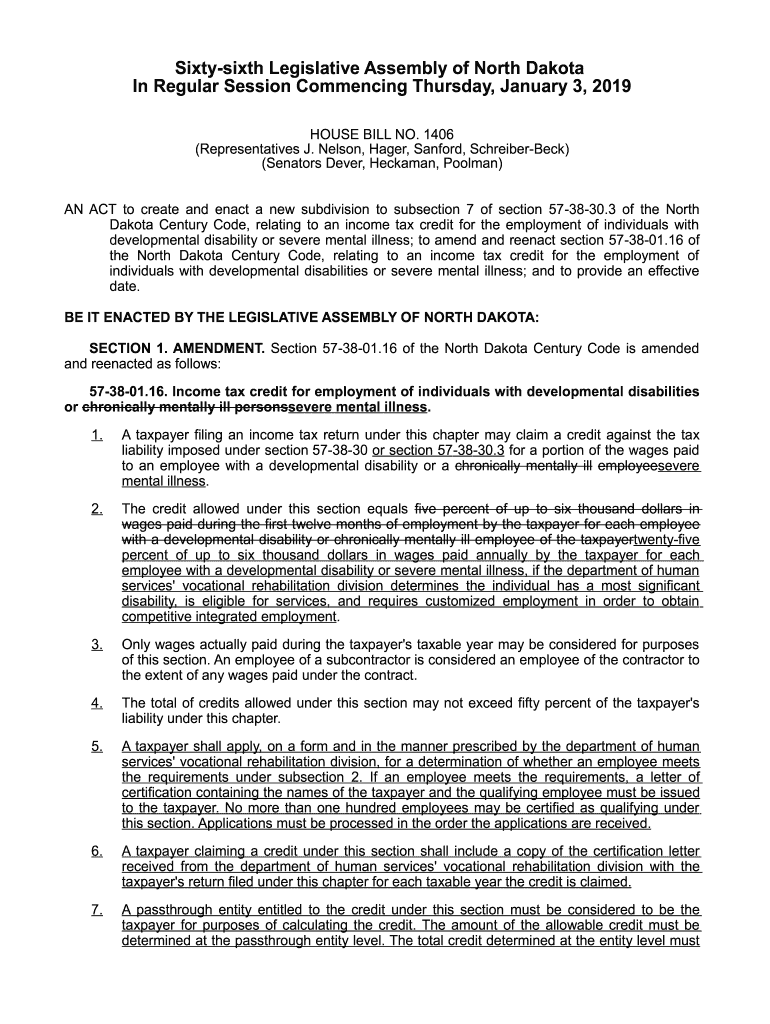 Sixty-sixth Legislative Assembly of North Dakota
In Regular Session Commencing Thursday, January 3, 2019

HOUSE BILL NO. 1406
(Representatives J. Nelson, Hager, Sanford, Schreiber-Beck)
(Senators Dever, Heckaman, Poolman)

AN ACT to create and enact a new subdivision to subsection 7 of section 57-38-30.3 of the North Dakota Century Code, relating to an income tax credit for the employment of individuals with developmental disability or severe mental illness; to amend and reenact section 57-38-01.16 of the North Dakota Century Code, relating to an income tax credit for the employment of individuals with developmental disabilities or severe mental illness; and to provide an effective date.

BE IT ENACTED BY THE LEGISLATIVE ASSEMBLY OF NORTH DAKOTA:

SECTION 1. AMENDMENT. Section 57-38-01.16 of the North Dakota Century Code is amended and reenacted as follows:

57-38-01.16. Income tax credit for employment of individuals with developmental disabilities or chronically mentally ill personssevere mental illness.

1. A taxpayer filing an income tax return under this chapter may claim a credit against the tax liability imposed under section 57-38-30 or section 57-38-30.3 for a portion of the wages paid to an employee with a developmental disability or a chronically mentally ill employeesevere mental illness.

2. The credit allowed under this section equals five percent of up to six thousand dollars in wages paid during the first twelve months of employment by the taxpayer for each employee with a developmental disability or chronically mentally ill employee of the taxpayertwenty-five percent of up to six thousand dollars in wages paid annually by the taxpayer for each employee with a developmental disability or severe mental illness, if the department of human services' vocational rehabilitation division determines the individual has a most significant disability, is eligible for services, and requires customized employment in order to obtain competitive integrated employment.

3. Only wages actually paid during the taxpayer's taxable year may be considered for purposes of this section. An employee of a subcontractor is considered an employee of the contractor to the extent of any wages paid under the contract.

4. The total of credits allowed under this section may not exceed fifty percent of the taxpayer's liability under this chapter.

5. A taxpayer shall apply, on a form and in the manner prescribed by the department of human services' vocational rehabilitation division, for a determination of whether an employee meets the requirements under subsection 2. If an employee meets the requirements, a letter of certification containing the names of the taxpayer and the qualifying employee must be issued to the taxpayer. No more than one hundred employees may be certified as qualifying under this section. Applications must be processed in the order the applications are received.

6. A taxpayer claiming a credit under this section shall include a copy of the certification letter received from the department of human services' vocational rehabilitation division with the taxpayer's return filed under this chapter for each taxable year the credit is claimed.

7. A passthrough entity entitled to the credit under this section must be considered to be the taxpayer for purposes of calculating the credit. The amount of the allowable credit must be determined at the passthrough entity level. The total credit determined at the entity level must